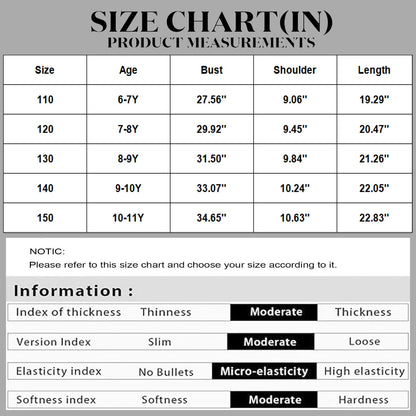 SIZE CHART(IN)
PRODUCT MEASUREMENTS

| Size | Age | Bust | Shoulder | Length |
|---|---|---|---|---|
| 110 | 6-7Y | 27.56'' | 9.06'' | 19.29'' |
| 120 | 7-8Y | 29.92'' | 9.45'' | 20.47'' |
| 130 | 8-9Y | 31.50'' | 9.84'' | 21.26'' |
| 140 | 9-10Y | 33.07'' | 10.24'' | 22.05'' |
| 150 | 10-11Y | 34.65'' | 10.63'' | 22.83'' |

NOTIC:
Please refer to this size chart and choose your size according to it.

Information :

| Index of thickness | Thinness | Moderate | Thickness |
|---|---|---|---|
| Version Index | Slim | Moderate | Loose |
| Elasticity index | No Bullets | Micro-elasticity | High elasticity |
| Softness index | Softness | Moderate | Hardness |